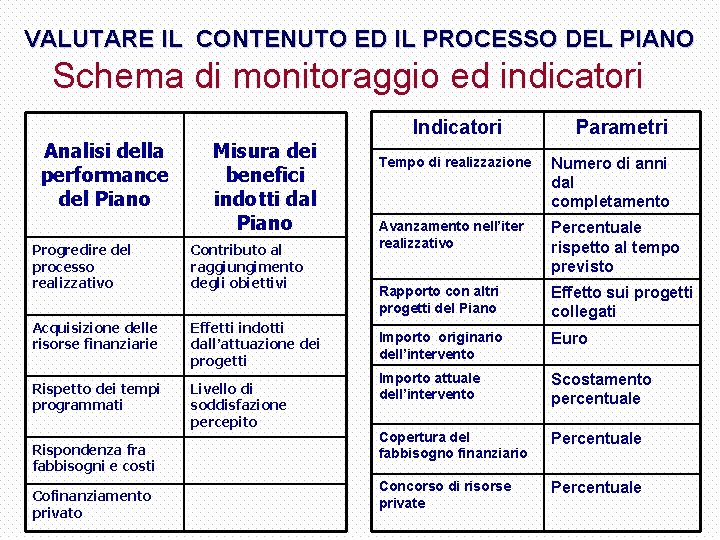 VALUTARE IL CONTENUTO ED IL PROCESSO DEL PIANO
Schema di monitoraggio ed indicatori

| Analisi della performance del Piano | Misura dei benefici indotti dal Piano |
|---|---|
| Progredire del processo realizzativo | Contributo al raggiungimento degli obiettivi |
| Acquisizione delle risorse finanziarie | Effetti indotti dall'attuazione dei progetti |
| Rispetto dei tempi programmati | Livello di soddisfazione percepito |
| Rispondenza fra fabbisogni e costi | |
| Cofinanziamento privato | |

| Indicatori | Parametri |
|---|---|
| Tempo di realizzazione | Numero di anni dal completamento |
| Avanzamento nell'iter realizzativo | Percentuale rispetto al tempo previsto |
| Rapporto con altri progetti del Piano | Effetto sui progetti collegati |
| Importo originario dell'intervento | Euro |
| Importo attuale dell'intervento | Scostamento percentuale |
| Copertura del fabbisogno finanziario | Percentuale |
| Concorso di risorse private | Percentuale |